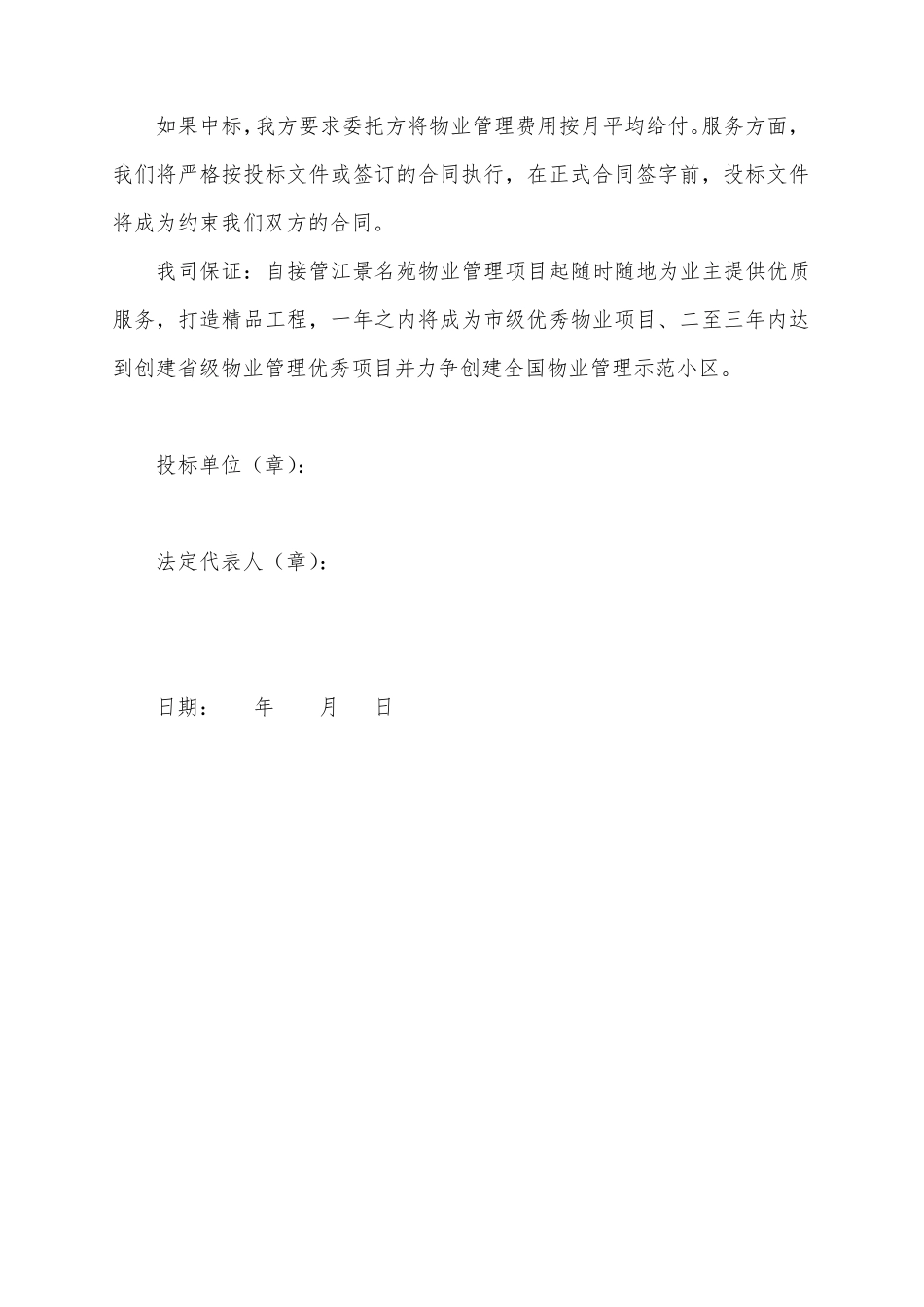 如果中标，我方要求委托方将物业管理费用按月平均给付。服务方面，我们将严格按投标文件或签订的合同执行，在正式合同签字前，投标文件将成为约束我们双方的合同。

我司保证：自接管江景名苑物业管理项目起随时随地为业主提供优质服务，打造精品工程，一年之内将成为市级优秀物业项目、二至三年内达到创建省级物业管理优秀项目并力争创建全国物业管理示范小区。

投标单位（章）：

法定代表人（章）：

日期：　　年　　月　　日